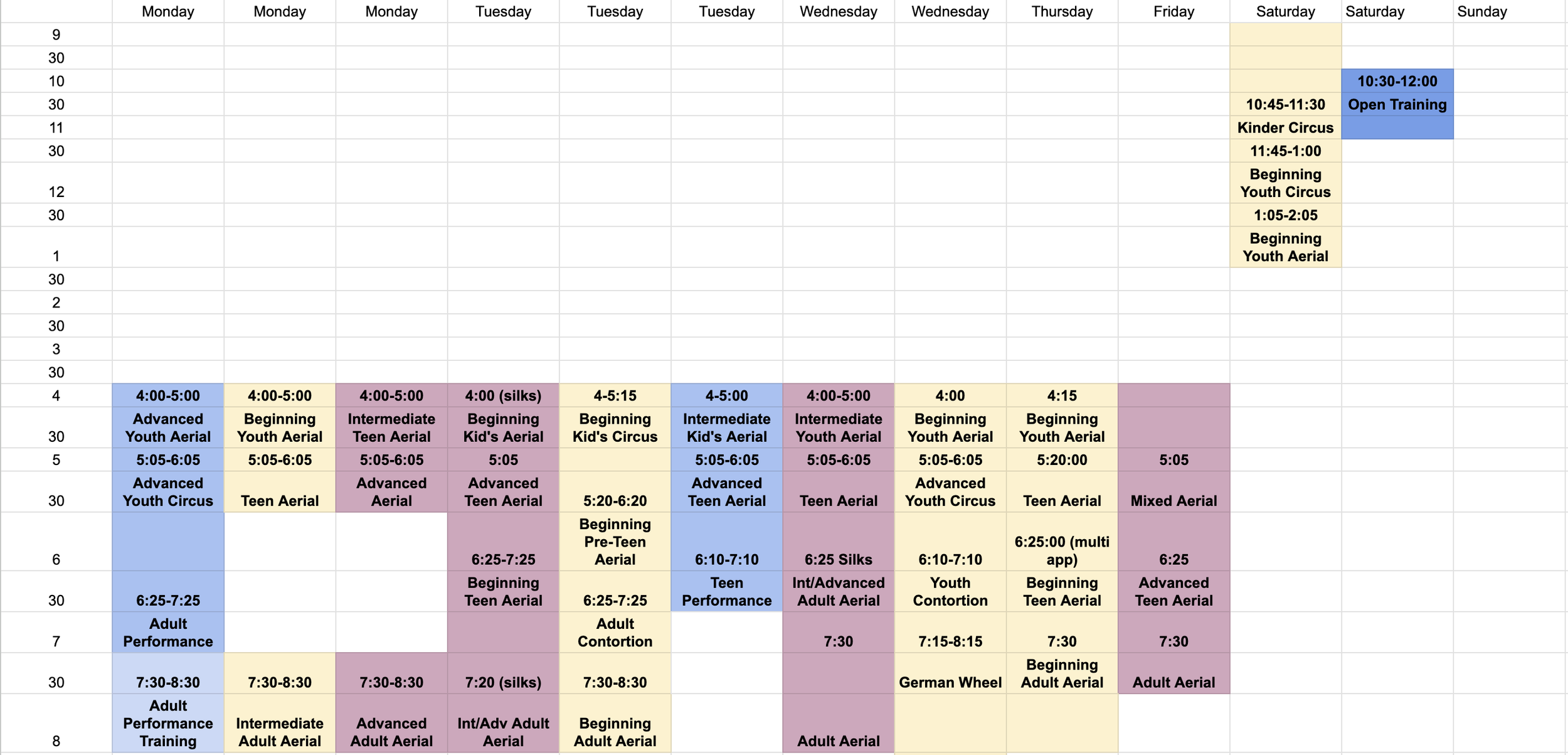 | | Monday | Monday | Monday | Tuesday | Tuesday | Tuesday | Wednesday | Wednesday | Thursday | Friday | Saturday | Saturday | Sunday |
|---|---|---|---|---|---|---|---|---|---|---|---|---|---|
| 9 | | | | | | | | | | | | | |
| 30 | | | | | | | | | | | | | |
| 10 | | | | | | | | | | | | 10:30-12:00 | |
| 30 | | | | | | | | | | | 10:45-11:30 | Open Training | |
| 11 | | | | | | | | | | | Kinder Circus | | |
| 30 | | | | | | | | | | | 11:45-1:00 | | |
| 12 | | | | | | | | | | | Beginning Youth Circus | | |
| 30 | | | | | | | | | | | 1:05-2:05 | | |
| 1 | | | | | | | | | | | Beginning Youth Aerial | | |
| 30 | | | | | | | | | | | | | |
| 2 | | | | | | | | | | | | | |
| 30 | | | | | | | | | | | | | |
| 3 | | | | | | | | | | | | | |
| 30 | | | | | | | | | | | | | |
| 4 | 4:00-5:00 | 4:00-5:00 | 4:00-5:00 | 4:00 (silks) | 4-5:15 | 4-5:00 | 4:00-5:00 | 4:00 | 4:15 | | | | |
| 30 | Advanced Youth Aerial | Beginning Youth Aerial | Intermediate Teen Aerial | Beginning Kid's Aerial | Beginning Kid's Circus | Intermediate Kid's Aerial | Intermediate Youth Aerial | Beginning Youth Aerial | Beginning Youth Aerial | | | | |
| 5 | 5:05-6:05 | 5:05-6:05 | 5:05-6:05 | 5:05 | | 5:05-6:05 | 5:05-6:05 | 5:05-6:05 | 5:20:00 | 5:05 | | | |
| 30 | Advanced Youth Circus | Teen Aerial | Advanced Aerial | Advanced Teen Aerial | 5:20-6:20 | Advanced Teen Aerial | Teen Aerial | Advanced Youth Circus | Teen Aerial | Mixed Aerial | | | |
| 6 | | | | 6:25-7:25 | Beginning Pre-Teen Aerial | 6:10-7:10 | 6:25 Silks | 6:10-7:10 | 6:25:00 (multi app) | 6:25 | | | |
| 30 | 6:25-7:25 | | | Beginning Teen Aerial | 6:25-7:25 | Teen Performance | Int/Advanced Adult Aerial | Youth Contortion | Beginning Teen Aerial | Advanced Teen Aerial | | | |
| 7 | Adult Performance | | | | Adult Contortion | | 7:30 | 7:15-8:15 | 7:30 | 7:30 | | | |
| 30 | 7:30-8:30 | 7:30-8:30 | 7:30-8:30 | 7:20 (silks) | 7:30-8:30 | | | German Wheel | Beginning Adult Aerial | Adult Aerial | | | |
| 8 | Adult Performance Training | Intermediate Adult Aerial | Advanced Adult Aerial | Int/Adv Adult Aerial | Beginning Adult Aerial | | Adult Aerial | | | | | | |